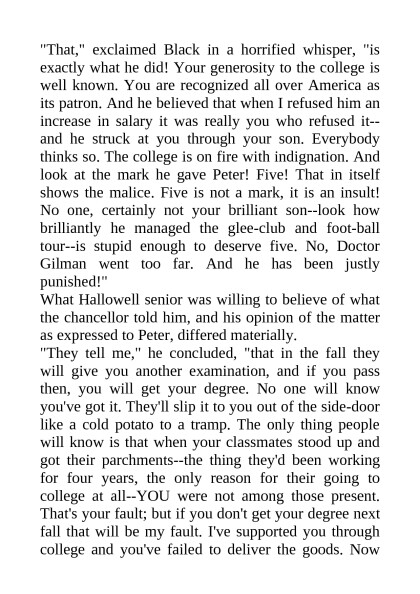 "That," exclaimed Black in a horrified whisper, "is exactly what he did! Your generosity to the college is well known. You are recognized all over America as its patron. And he believed that when I refused him an increase in salary it was really you who refused it--and he struck at you through your son. Everybody thinks so. The college is on fire with indignation. And look at the mark he gave Peter! Five! That in itself shows the malice. Five is not a mark, it is an insult! No one, certainly not your brilliant son--look how brilliantly he managed the glee-club and foot-ball tour--is stupid enough to deserve five. No, Doctor Gilman went too far. And he has been justly punished!"
What Hallowell senior was willing to believe of what the chancellor told him, and his opinion of the matter as expressed to Peter, differed materially.
"They tell me," he concluded, "that in the fall they will give you another examination, and if you pass then, you will get your degree. No one will know you've got it. They'll slip it to you out of the side-door like a cold potato to a tramp. The only thing people will know is that when your classmates stood up and got their parchments--the thing they'd been working for four years, the only reason for their going to college at all--YOU were not among those present. That's your fault; but if you don't get your degree next fall that will be my fault. I've supported you through college and you've failed to deliver the goods. Now